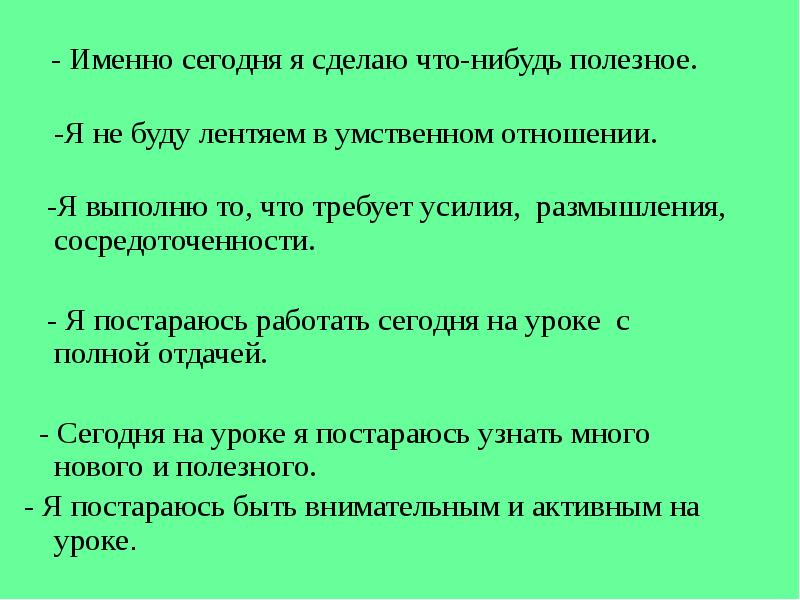 - Именно сегодня я сделаю что-нибудь полезное.

-Я не буду лентяем в умственном отношении.

-Я выполню то, что требует усилия, размышления, сосредоточенности.

- Я постараюсь работать сегодня на уроке с полной отдачей.

- Сегодня на уроке я постараюсь узнать много нового и полезного.

- Я постараюсь быть внимательным и активным на уроке.